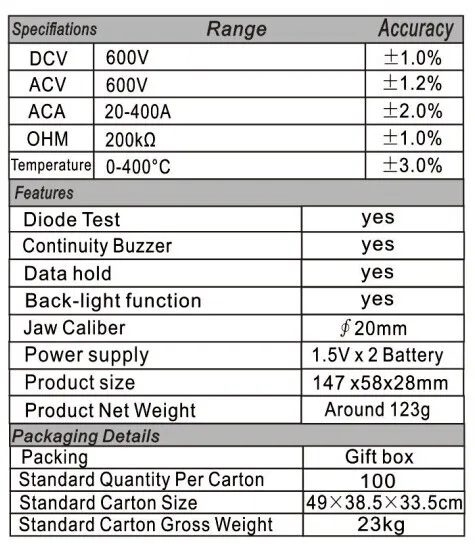 | Specifications | Range | Accuracy |
|---|---|---|
| DCV | 600V | ±1.0% |
| ACV | 600V | ±1.2% |
| ACA | 20-400A | ±2.0% |
| OHM | 200kΩ | ±1.0% |
| Temperature | 0-400°C | ±3.0% |

| Features | |
|---|---|
| Diode Test | yes |
| Continuity Buzzer | yes |
| Data hold | yes |
| Back-light function | yes |
| Jaw Caliber | ∮20mm |
| Power supply | 1.5V x 2 Battery |
| Product size | 147 x58x28mm |
| Product Net Weight | Around 123g |

| Packaging Details | |
|---|---|
| Packing | Gift box |
| Standard Quantity Per Carton | 100 |
| Standard Carton Size | 49×38.5×33.5cm |
| Standard Carton Gross Weight | 23kg |